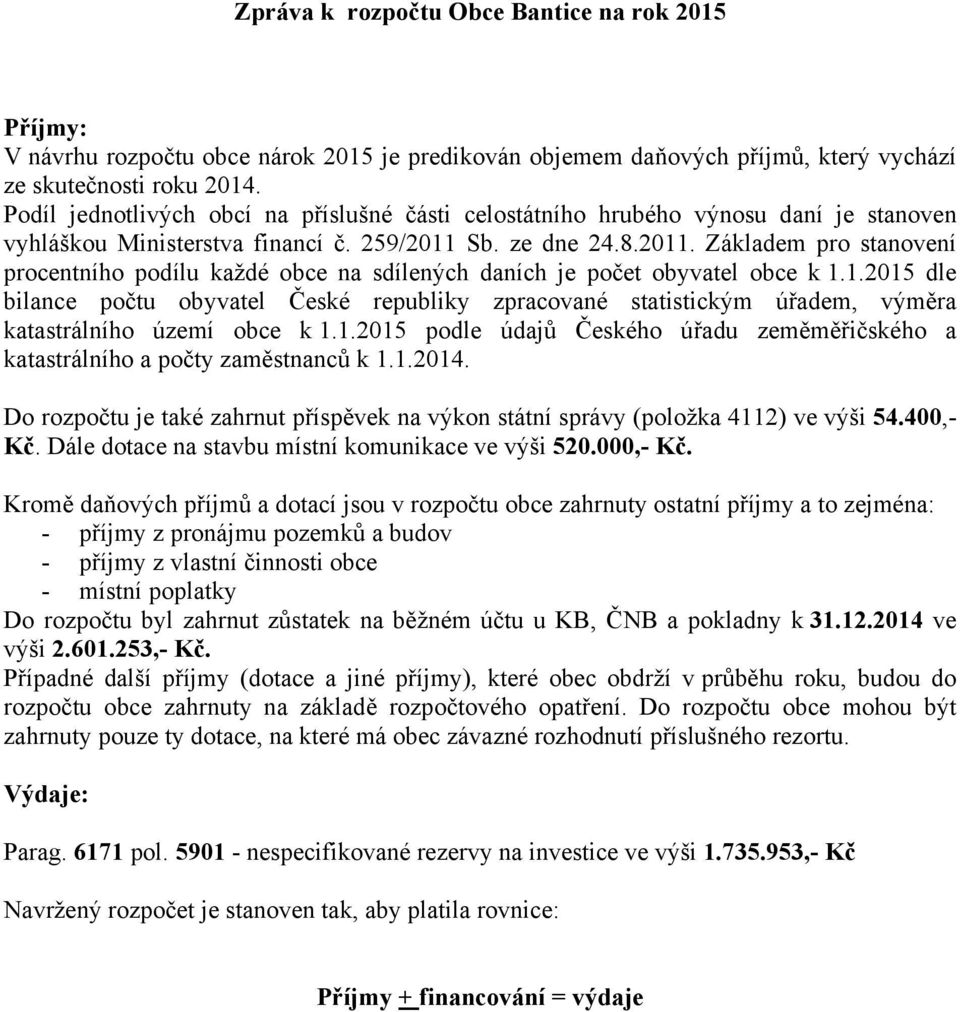 Zpráva k rozpočtu Obce Bantice na rok 2015

Příjmy:
V návrhu rozpočtu obce nárok 2015 je predikován objemem daňových příjmů, který vychází ze skutečnosti roku 2014.
Podíl jednotlivých obcí na příslušné části celostátního hrubého výnosu daní je stanoven vyhláškou Ministerstva financí č. 259/2011 Sb. ze dne 24.8.2011. Základem pro stanovení procentního podílu každé obce na sdílených daních je počet obyvatel obce k 1.1.2015 dle bilance počtu obyvatel České republiky zpracované statistickým úřadem, výměra katastrálního území obce k 1.1.2015 podle údajů Českého úřadu zeměměřičského a katastrálního a počty zaměstnanců k 1.1.2014.

Do rozpočtu je také zahrnut příspěvek na výkon státní správy (položka 4112) ve výši 54.400,- Kč. Dále dotace na stavbu místní komunikace ve výši 520.000,- Kč.

Kromě daňových příjmů a dotací jsou v rozpočtu obce zahrnuty ostatní příjmy a to zejména:
- příjmy z pronájmu pozemků a budov
- příjmy z vlastní činnosti obce
- místní poplatky
Do rozpočtu byl zahrnut zůstatek na běžném účtu u KB, ČNB a pokladny k 31.12.2014 ve výši 2.601.253,- Kč.
Případné další příjmy (dotace a jiné příjmy), které obec obdrží v průběhu roku, budou do rozpočtu obce zahrnuty na základě rozpočtového opatření. Do rozpočtu obce mohou být zahrnuty pouze ty dotace, na které má obec závazné rozhodnutí příslušného rezortu.

Výdaje:

Parag. 6171 pol. 5901 - nespecifikované rezervy na investice ve výši 1.735.953,- Kč

Navržený rozpočet je stanoven tak, aby platila rovnice:

Příjmy + financování = výdaje